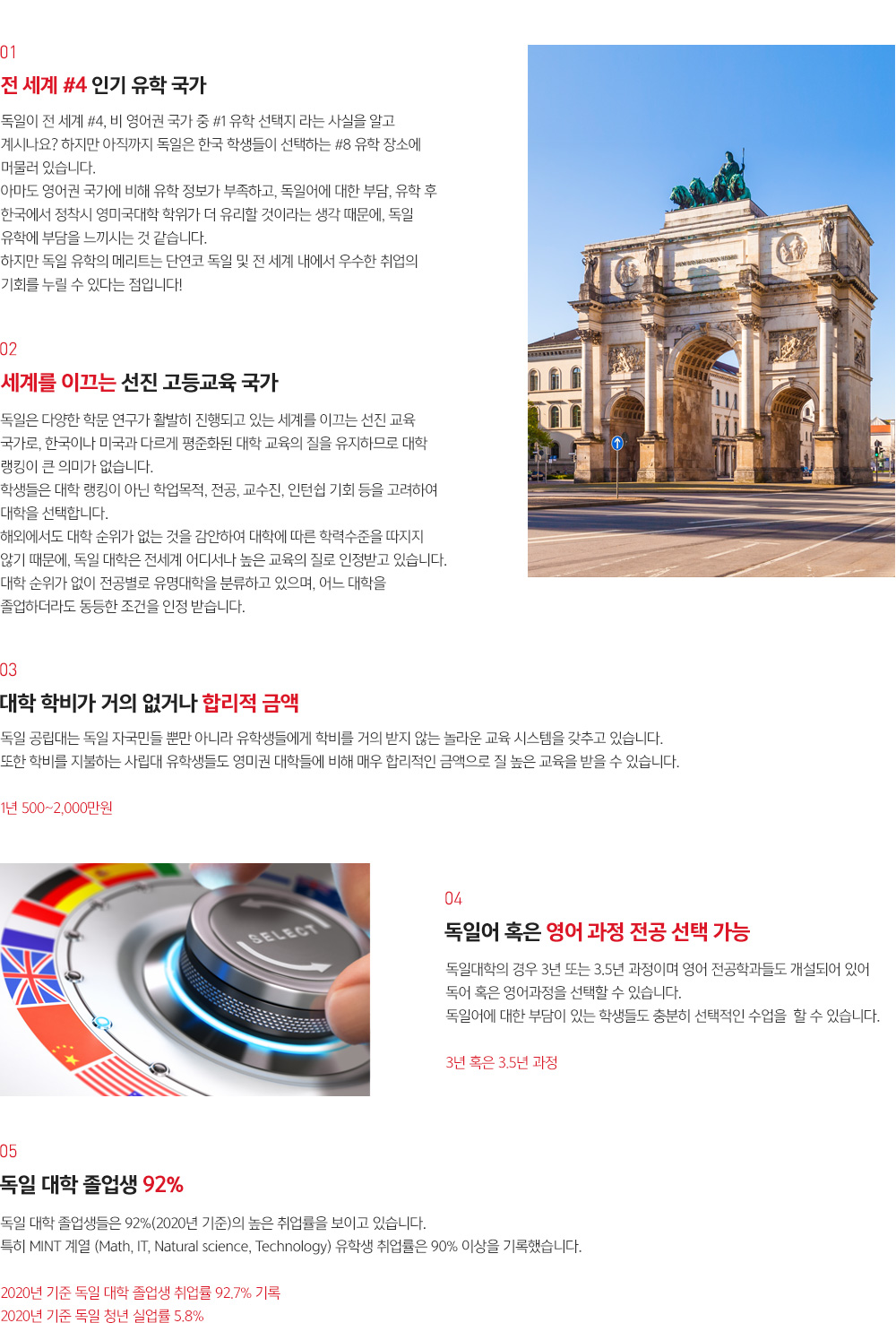 01

전 세계 #4 인기 유학 국가

독일이 전 세계 #4, 비 영어권 국가 중 #1 유학 선택지 라는 사실을 알고 계시나요? 하지만 아직까지 독일은 한국 학생들이 선택하는 #8 유학 장소에 머물러 있습니다.
아마도 영어권 국가에 비해 유학 정보가 부족하고, 독일어에 대한 부담, 유학 후 한국에서 정착시 영미국대학 학위가 더 유리할 것이라는 생각 때문에, 독일 유학에 부담을 느끼시는 것 같습니다.
하지만 독일 유학의 메리트는 단연코 독일 및 전 세계 내에서 우수한 취업의 기회를 누릴 수 있다는 점입니다!

02

세계를 이끄는 선진 고등교육 국가

독일은 다양한 학문 연구가 활발히 진행되고 있는 세계를 이끄는 선진 교육 국가로, 한국이나 미국과 다르게 평준화된 대학 교육의 질을 유지하므로 대학 랭킹이 큰 의미가 없습니다.
학생들은 대학 랭킹이 아닌 학업목적, 전공, 교수진, 인턴쉽 기회 등을 고려하여 대학을 선택합니다.
해외에서도 대학 순위가 없는 것을 감안하여 대학에 따른 학력수준을 따지지 않기 때문에, 독일 대학은 전세계 어디서나 높은 교육의 질로 인정받고 있습니다.
대학 순위가 없이 전공별로 유명대학을 분류하고 있으며, 어느 대학을 졸업하더라도 동등한 조건을 인정 받습니다.

03

대학 학비가 거의 없거나 합리적 금액

독일 공립대는 독일 자국민들 뿐만 아니라 유학생들에게 학비를 거의 받지 않는 놀라운 교육 시스템을 갖추고 있습니다.
또한 학비를 지불하는 사립대 유학생들도 영미권 대학들에 비해 매우 합리적인 금액으로 질 높은 교육을 받을 수 있습니다.

1년 500~2,000만원

SELECT

04

독일어 혹은 영어 과정 전공 선택 가능

독일대학의 경우 3년 또는 3.5년 과정이며 영어 전공학과들도 개설되어 있어 독어 혹은 영어과정을 선택할 수 있습니다.
독일어에 대한 부담이 있는 학생들도 충분히 선택적인 수업을 할 수 있습니다.

3년 혹은 3.5년 과정

05

독일 대학 졸업생 92%

독일 대학 졸업생들은 92%(2020년 기준)의 높은 취업률을 보이고 있습니다.
특히 MINT 계열 (Math, IT, Natural science, Technology) 유학생 취업률은 90% 이상을 기록했습니다.

2020년 기준 독일 대학 졸업생 취업률 92.7% 기록
2020년 기준 독일 청년 실업률 5.8%